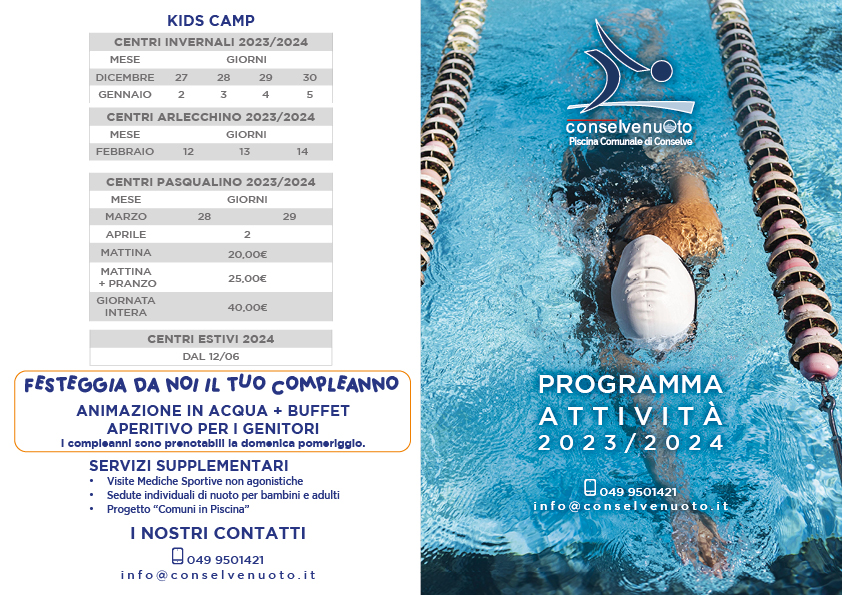 KIDS CAMP

| CENTRI INVERNALI 2023/2024 | | | | |
|---|---|---|---|---|
| MESE | GIORNI | | | |
| DICEMBRE | 27 | 28 | 29 | 30 |
| GENNAIO | 2 | 3 | 4 | 5 |

| CENTRI ARLECCHINO 2023/2024 | | | |
|---|---|---|---|
| MESE | GIORNI | | |
| FEBBRAIO | 12 | 13 | 14 |

| CENTRI PASQUALINO 2023/2024 | | |
|---|---|---|
| MESE | GIORNI | |
| MARZO | 28 | 29 |
| APRILE | 2 | |
| MATTINA | 20,00€ | |
| MATTINA + PRANZO | 25,00€ | |
| GIORNATA INTERA | 40,00€ | |

| CENTRI ESTIVI 2024 |
|---|
| DAL 12/06 |

FESTEGGIA DA NOI IL TUO COMPLEANNO
ANIMAZIONE IN ACQUA + BUFFET
APERITIVO PER I GENITORI
I compleanni sono prenotabili la domenica pomeriggio.

SERVIZI SUPPLEMENTARI
• Visite Mediche Sportive non agonistiche
• Sedute individuali di nuoto per bambini e adulti
• Progetto "Comuni in Piscina"

I NOSTRI CONTATTI
049 9501421
info@conselvenuoto.it

conselvenuoto
Piscina Comunale di Conselve

PROGRAMMA
ATTIVITÀ
2023/2024

049 9501421
info@conselvenuoto.it